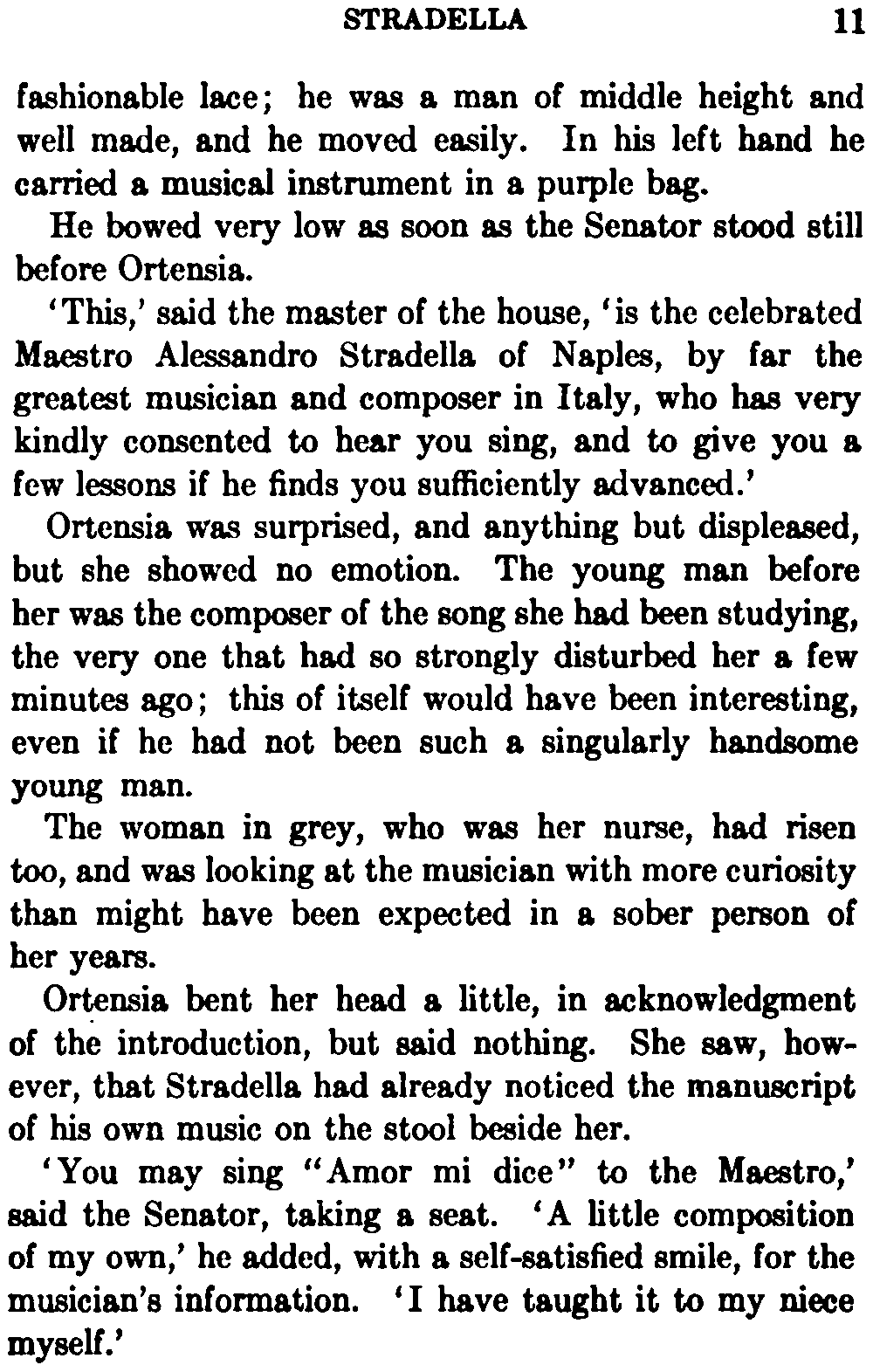 STRADELLA 11

fashionable lace; he was a man of middle height and well made, and he moved easily. In his left hand he carried a musical instrument in a purple bag.

He bowed very low as soon as the Senator stood still before Ortensia.

'This,' said the master of the house, 'is the celebrated Maestro Alessandro Stradella of Naples, by far the greatest musician and composer in Italy, who has very kindly consented to hear you sing, and to give you a few lessons if he finds you sufficiently advanced.'

Ortensia was surprised, and anything but displeased, but she showed no emotion. The young man before her was the composer of the song she had been studying, the very one that had so strongly disturbed her a few minutes ago; this of itself would have been interesting, even if he had not been such a singularly handsome young man.

The woman in grey, who was her nurse, had risen too, and was looking at the musician with more curiosity than might have been expected in a sober person of her years.

Ortensia bent her head a little, in acknowledgment of the introduction, but said nothing. She saw, however, that Stradella had already noticed the manuscript of his own music on the stool beside her.

'You may sing "Amor mi dice" to the Maestro,' said the Senator, taking a seat. 'A little composition of my own,' he added, with a self-satisfied smile, for the musician's information. 'I have taught it to my niece myself.'